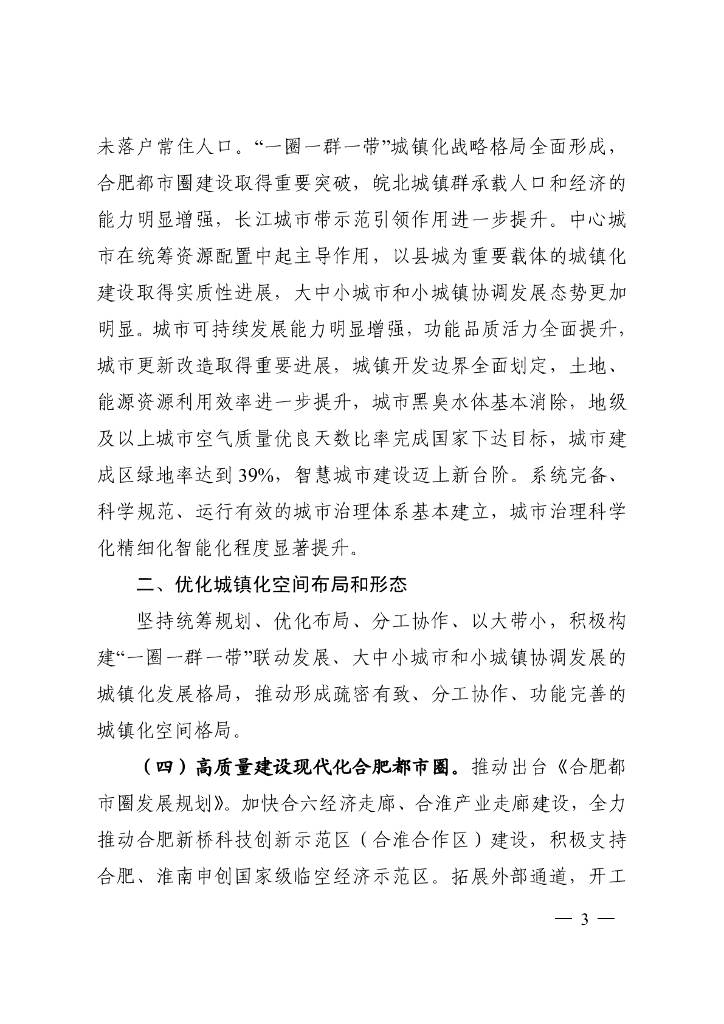 未落户常住人口。“一圈一群一带”城镇化战略格局全面形成，合肥都市圈建设取得重要突破，皖北城镇群承载人口和经济的能力明显增强，长江城市带示范引领作用进一步提升。中心城市在统筹资源配置中起主导作用，以县城为重要载体的城镇化建设取得实质性进展，大中小城市和小城镇协调发展态势更加明显。城市可持续发展能力明显增强，功能品质活力全面提升，城市更新改造取得重要进展，城镇开发边界全面划定，土地、能源资源利用效率进一步提升，城市黑臭水体基本消除，地级及以上城市空气质量优良天数比率完成国家下达目标，城市建成区绿地率达到39%，智慧城市建设迈上新台阶。系统完备、科学规范、运行有效的城市治理体系基本建立，城市治理科学化精细化智能化程度显著提升。

二、优化城镇化空间布局和形态

坚持统筹规划、优化布局、分工协作、以大带小，积极构建“一圈一群一带”联动发展、大中小城市和小城镇协调发展的城镇化发展格局，推动形成疏密有致、分工协作、功能完善的城镇化空间格局。

（四）高质量建设现代化合肥都市圈。推动出台《合肥都市圈发展规划》。加快合六经济走廊、合淮产业走廊建设，全力推动合肥新桥科技创新示范区（合淮合作区）建设，积极支持合肥、淮南申创国家级临空经济示范区。拓展外部通道，开工

— 3 —